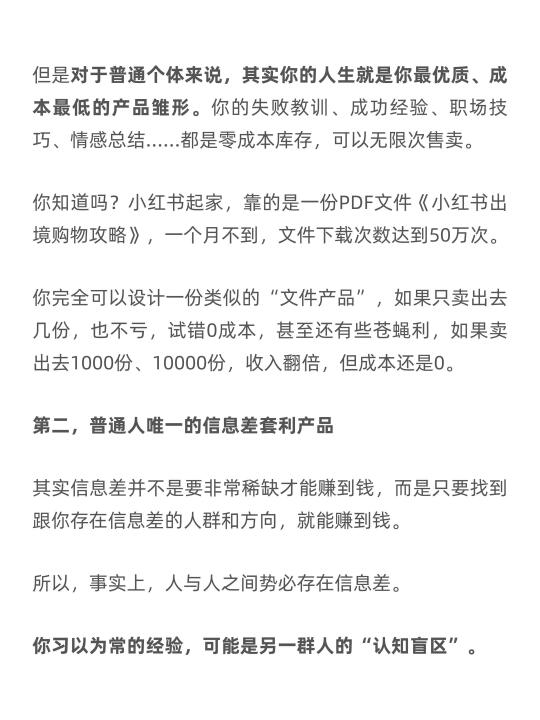 但是对于普通个体来说，其实你的人生就是你最优质、成本最低的产品雏形。你的失败教训、成功经验、职场技巧、情感总结……都是零成本库存，可以无限次售卖。

你知道吗？小红书起家，靠的是一份PDF文件《小红书出境购物攻略》，一个月不到，文件下载次数达到50万次。

你完全可以设计一份类似的“文件产品”，如果只卖出去几份，也不亏，试错0成本，甚至还有些苍蝇利，如果卖出去1000份、10000份，收入翻倍，但成本还是0。

第二，普通人唯一的信息差套利产品

其实信息差并不是要非常稀缺才能赚到钱，而是只要找到跟你存在信息差的人群和方向，就能赚到钱。

所以，事实上，人与人之间势必存在信息差。

你习以为常的经验，可能是另一群人的“认知盲区”。